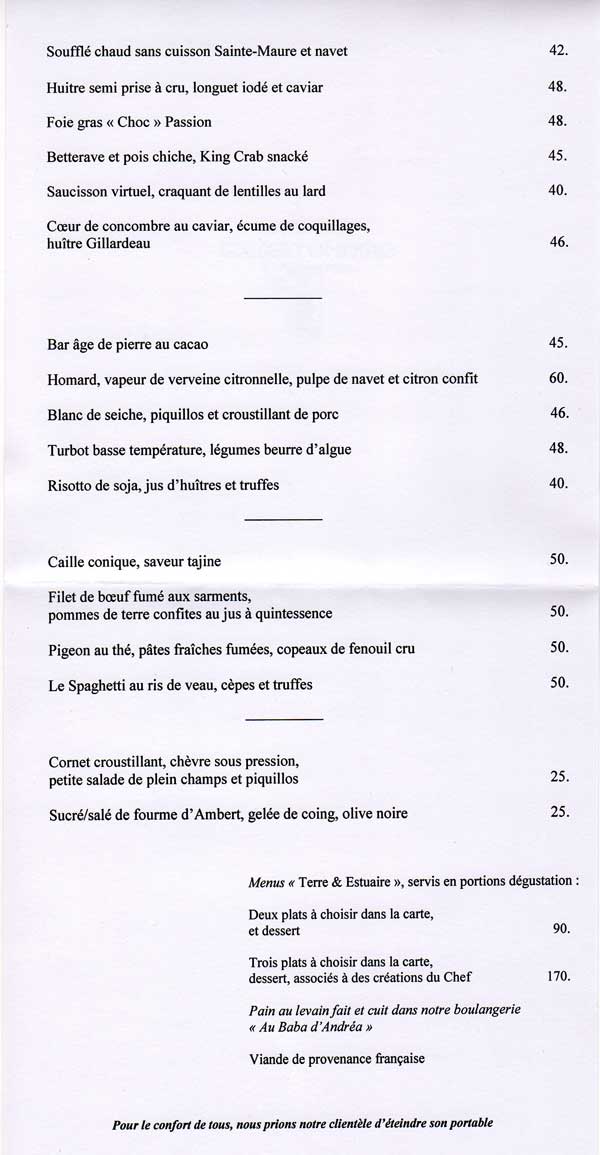 Soufflé chaud sans cuisson Sainte-Maure et navet 42.

Huitre semi prise à cru, longuet iodé et caviar 48.

Foie gras « Choc » Passion 48.

Betterave et pois chiche, King Crab snacké 45.

Saucisson virtuel, craquant de lentilles au lard 40.

Cœur de concombre au caviar, écume de coquillages, huître Gillardeau 46.

Bar âge de pierre au cacao 45.

Homard, vapeur de verveine citronnelle, pulpe de navet et citron confit 60.

Blanc de seiche, piquillos et croustillant de porc 46.

Turbot basse température, légumes beurre d'algue 48.

Risotto de soja, jus d'huîtres et truffes 40.

Caille conique, saveur tajine 50.

Filet de bœuf fumé aux sarments, pommes de terre confites au jus à quintessence 50.

Pigeon au thé, pâtes fraîches fumées, copeaux de fenouil cru 50.

Le Spaghetti au ris de veau, cèpes et truffes 50.

Cornet croustillant, chèvre sous pression, petite salade de plein champs et piquillos 25.

Sucré/salé de fourme d'Ambert, gelée de coing, olive noire 25.

Menus « Terre & Estuaire », servis en portions dégustation :

Deux plats à choisir dans la carte, et dessert 90.

Trois plats à choisir dans la carte, dessert, associés à des créations du Chef 170.

Pain au levain fait et cuit dans notre boulangerie « Au Baba d'Andréa »

Viande de provenance française

Pour le confort de tous, nous prions notre clientèle d'éteindre son portable